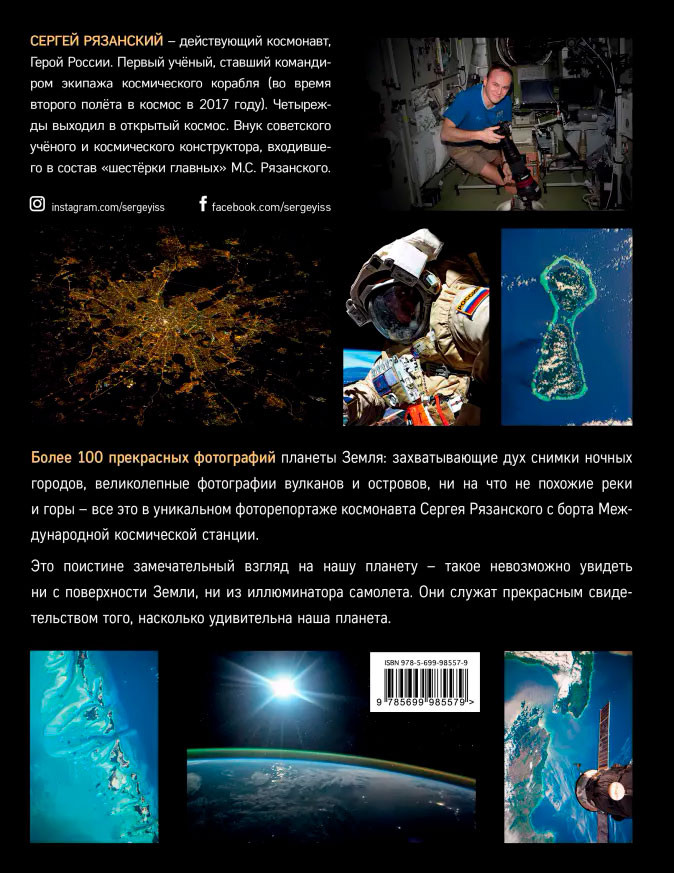 СЕРГЕЙ РЯЗАНСКИЙ – действующий космонавт, Герой России. Первый учёный, ставший командиром экипажа космического корабля (во время второго полёта в космос в 2017 году). Четырежды выходил в открытый космос. Внук советского учёного и космического конструктора, входившего в состав «шестёрки главных» М.С. Рязанского.

instagram.com/sergeyiss facebook.com/sergeyiss

Более 100 прекрасных фотографий планеты Земля: захватывающие дух снимки ночных городов, великолепные фотографии вулканов и островов, ни на что не похожие реки и горы – все это в уникальном фоторепортаже космонавта Сергея Рязанского с борта Международной космической станции.

Это поистине замечательный взгляд на нашу планету – такое невозможно увидеть ни с поверхности Земли, ни из иллюминатора самолета. Они служат прекрасным свидетельством того, насколько удивительна наша планета.

ISBN 978-5-699-98557-9

9 785699 985579 >